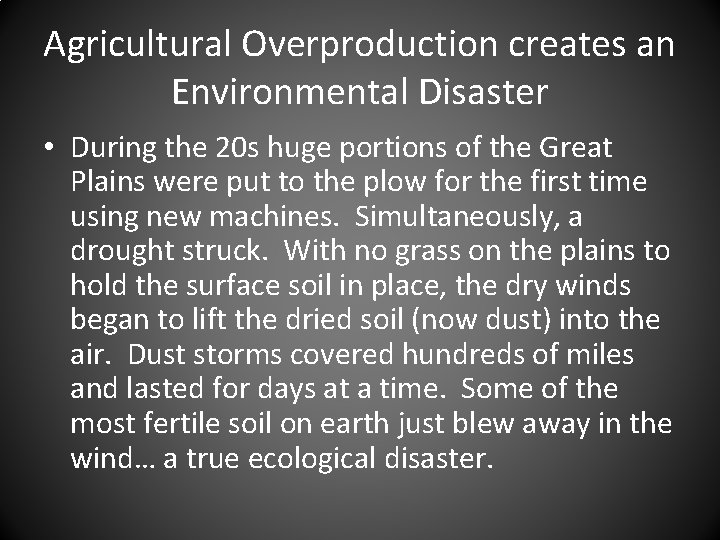 Agricultural Overproduction creates an Environmental Disaster

• During the 20s huge portions of the Great Plains were put to the plow for the first time using new machines. Simultaneously, a drought struck. With no grass on the plains to hold the surface soil in place, the dry winds began to lift the dried soil (now dust) into the air. Dust storms covered hundreds of miles and lasted for days at a time. Some of the most fertile soil on earth just blew away in the wind… a true ecological disaster.